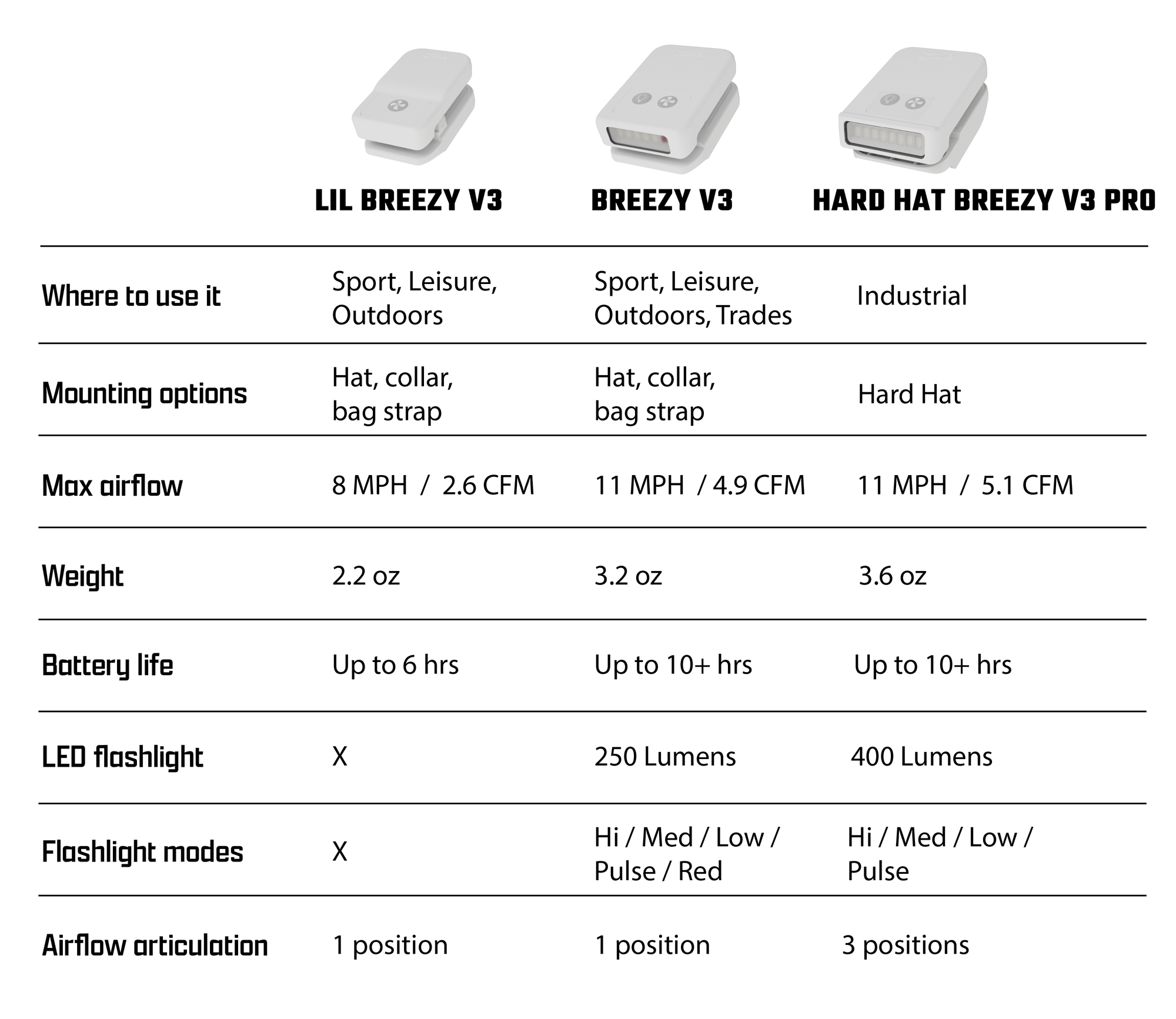 | | LIL BREEZY V3 | BREEZY V3 | HARD HAT BREEZY V3 PRO |
|---|---|---|---|
| Where to use it | Sport, Leisure, Outdoors | Sport, Leisure, Outdoors, Trades | Industrial |
| Mounting options | Hat, collar, bag strap | Hat, collar, bag strap | Hard Hat |
| Max airflow | 8 MPH / 2.6 CFM | 11 MPH / 4.9 CFM | 11 MPH / 5.1 CFM |
| Weight | 2.2 oz | 3.2 oz | 3.6 oz |
| Battery life | Up to 6 hrs | Up to 10+ hrs | Up to 10+ hrs |
| LED flashlight | X | 250 Lumens | 400 Lumens |
| Flashlight modes | X | Hi / Med / Low / Pulse / Red | Hi / Med / Low / Pulse |
| Airflow articulation | 1 position | 1 position | 3 positions |